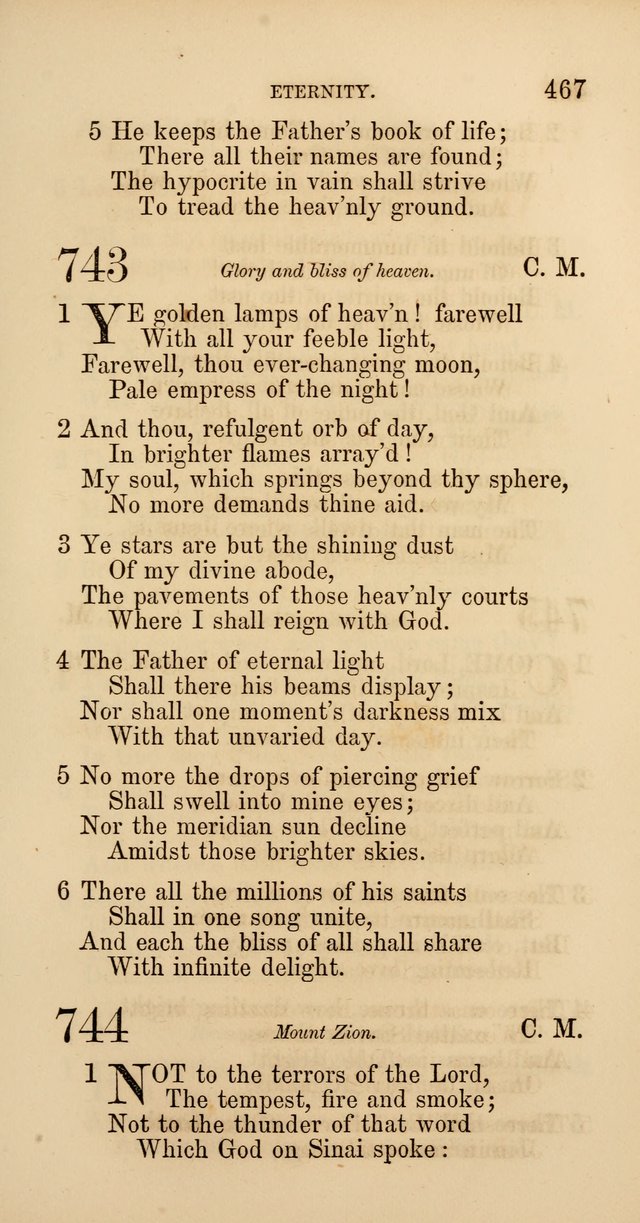 ETERNITY. 467

5 He keeps the Father's book of life;
There all their names are found;
The hypocrite in vain shall strive
To tread the heav'nly ground.

743 Glory and bliss of heaven. C. M.

1 YE golden lamps of heav'n! farewell
With all your feeble light,
Farewell, thou ever-changing moon,
Pale empress of the night!

2 And thou, refulgent orb of day,
In brighter flames array'd!
My soul, which springs beyond thy sphere,
No more demands thine aid.

3 Ye stars are but the shining dust
Of my divine abode,
The pavements of those heav'nly courts
Where I shall reign with God.

4 The Father of eternal light
Shall there his beams display;
Nor shall one moment's darkness mix
With that unvaried day.

5 No more the drops of piercing grief
Shall swell into mine eyes;
Nor the meridian sun decline
Amidst those brighter skies.

6 There all the millions of his saints
Shall in one song unite,
And each the bliss of all shall share
With infinite delight.

744 Mount Zion. C. M.

1 NOT to the terrors of the Lord,
The tempest, fire and smoke;
Not to the thunder of that word
Which God on Sinai spoke: